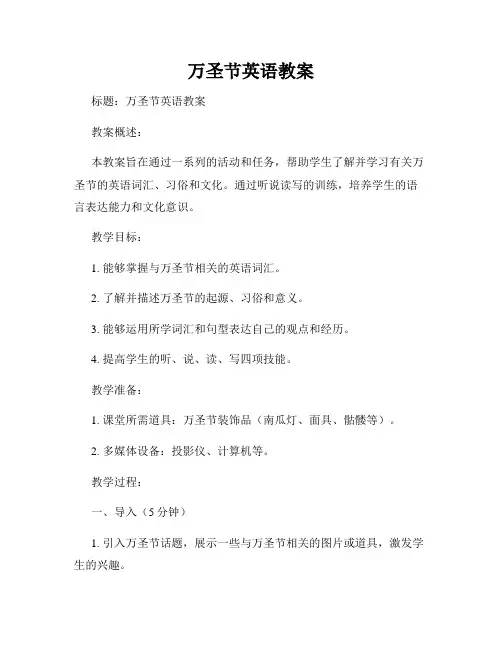 万圣节英语教案

标题：万圣节英语教案

教案概述：

本教案旨在通过一系列的活动和任务，帮助学生了解并学习有关万圣节的英语词汇、习俗和文化。通过听说读写的训练，培养学生的语言表达能力和文化意识。

教学目标：

1. 能够掌握与万圣节相关的英语词汇。

2. 了解并描述万圣节的起源、习俗和意义。

3. 能够运用所学词汇和句型表达自己的观点和经历。

4. 提高学生的听、说、读、写四项技能。

教学准备：

1. 课堂所需道具：万圣节装饰品（南瓜灯、面具、骷髅等）。

2. 多媒体设备：投影仪、计算机等。

教学过程：

一、导入（5 分钟）

1. 引入万圣节话题，展示一些与万圣节相关的图片或道具，激发学生的兴趣。